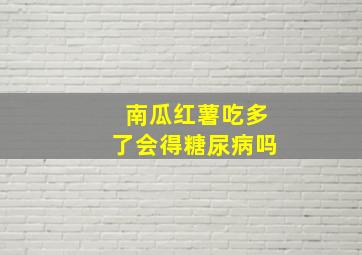 南瓜红薯吃多了会得糖尿病吗